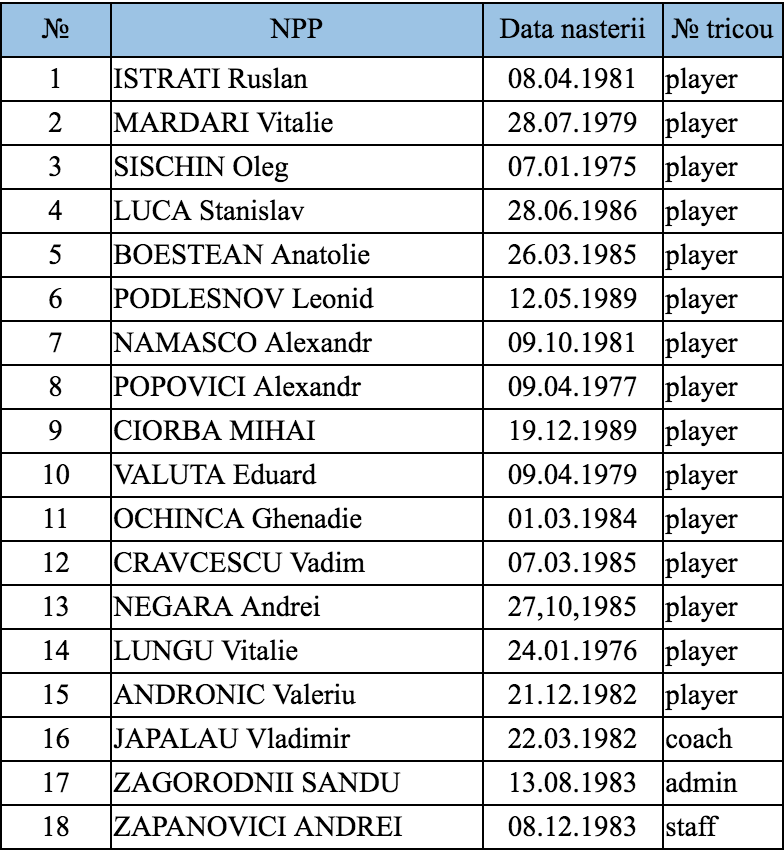 | № | NPP | Data nasterii | № tricou |
|---|---|---|---|
| 1 | ISTRATI Ruslan | 08.04.1981 | player |
| 2 | MARDARI Vitalie | 28.07.1979 | player |
| 3 | SISCHIN Oleg | 07.01.1975 | player |
| 4 | LUCA Stanislav | 28.06.1986 | player |
| 5 | BOESTEAN Anatolie | 26.03.1985 | player |
| 6 | PODLESNOV Leonid | 12.05.1989 | player |
| 7 | NAMASCO Alexandr | 09.10.1981 | player |
| 8 | POPOVICI Alexandr | 09.04.1977 | player |
| 9 | CIORBA MIHAI | 19.12.1989 | player |
| 10 | VALUTA Eduard | 09.04.1979 | player |
| 11 | OCHINCA Ghenadie | 01.03.1984 | player |
| 12 | CRAVCESCU Vadim | 07.03.1985 | player |
| 13 | NEGARA Andrei | 27,10,1985 | player |
| 14 | LUNGU Vitalie | 24.01.1976 | player |
| 15 | ANDRONIC Valeriu | 21.12.1982 | player |
| 16 | JAPALAU Vladimir | 22.03.1982 | coach |
| 17 | ZAGORODNII SANDU | 13.08.1983 | admin |
| 18 | ZAPANOVICI ANDREI | 08.12.1983 | staff |